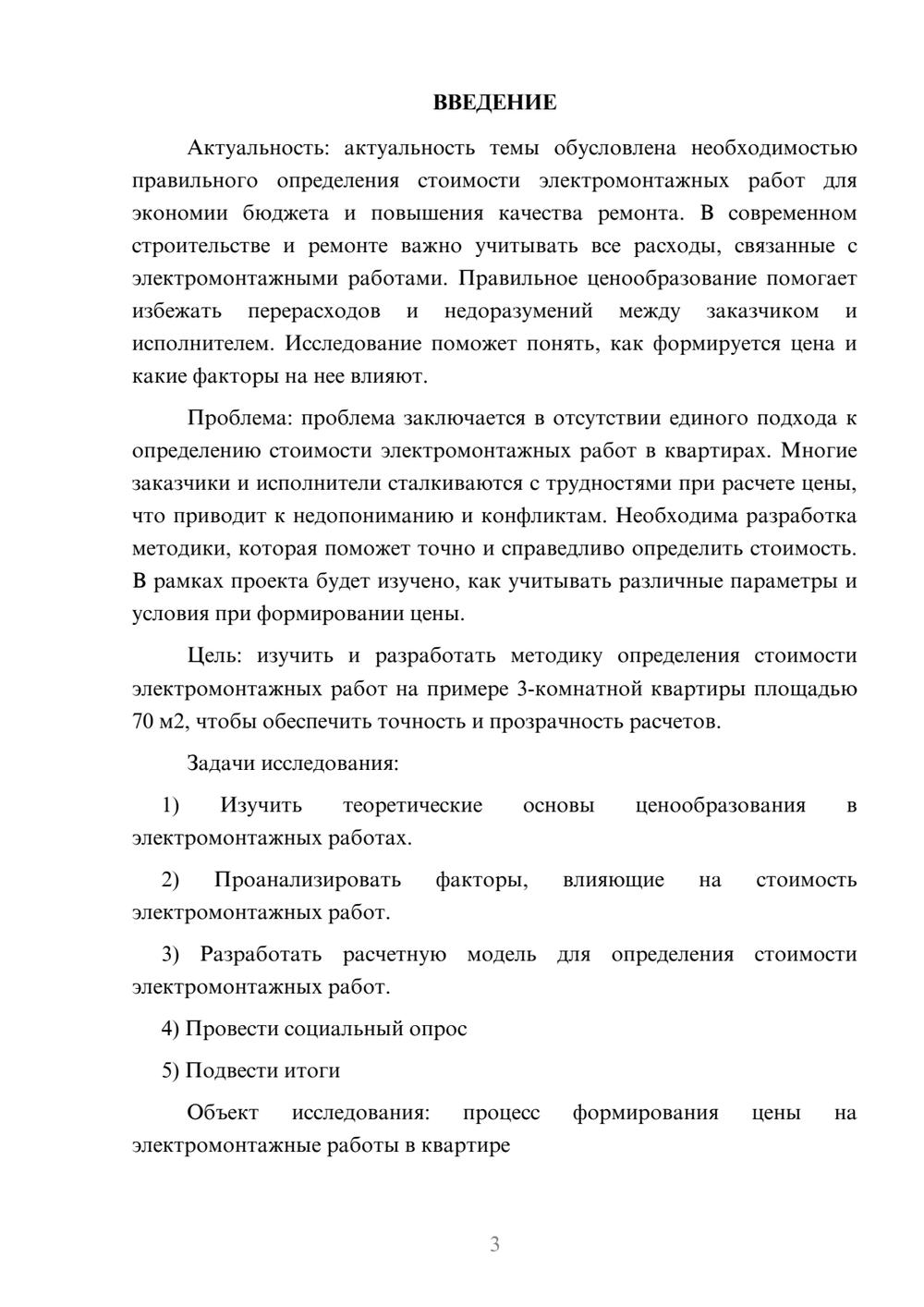 ВВЕДЕНИЕ

Актуальность: актуальность темы обусловлена необходимостью правильного определения стоимости электромонтажных работ для экономии бюджета и повышения качества ремонта. В современном строительстве и ремонте важно учитывать все расходы, связанные с электромонтажными работами. Правильное ценообразование помогает избежать перерасходов и недоразумений между заказчиком и исполнителем. Исследование поможет понять, как формируется цена и какие факторы на нее влияют.

Проблема: проблема заключается в отсутствии единого подхода к определению стоимости электромонтажных работ в квартирах. Многие заказчики и исполнители сталкиваются с трудностями при расчете цены, что приводит к недопониманию и конфликтам. Необходима разработка методики, которая поможет точно и справедливо определить стоимость. В рамках проекта будет изучено, как учитывать различные параметры и условия при формировании цены.

Цель: изучить и разработать методику определения стоимости электромонтажных работ на примере 3-комнатной квартиры площадью 70 м2, чтобы обеспечить точность и прозрачность расчетов.

Задачи исследования:

1) Изучить теоретические основы ценообразования в электромонтажных работах.

2) Проанализировать факторы, влияющие на стоимость электромонтажных работ.

3) Разработать расчетную модель для определения стоимости электромонтажных работ.

4) Провести социальный опрос

5) Подвести итоги

Объект исследования: процесс формирования цены на электромонтажные работы в квартире

3